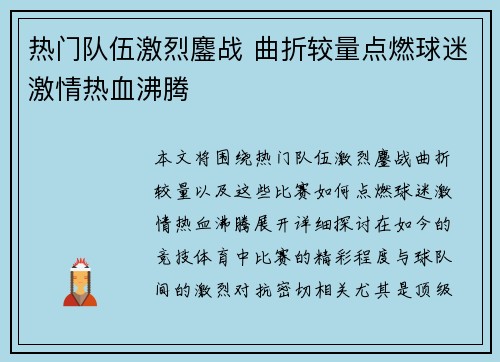 热门队伍激烈鏖战 曲折较量点燃球迷激情热血沸腾

本文将围绕热门队伍激烈鏖战曲折较量以及这些比赛如何点燃球迷激情热血沸腾展开详细探讨在如今的竞技体育中比赛的精彩程度与球队间的激烈对抗密切相关尤其是顶级